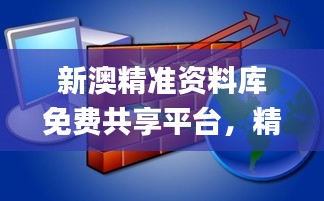 新澳精准资料库
免费共享平台，精